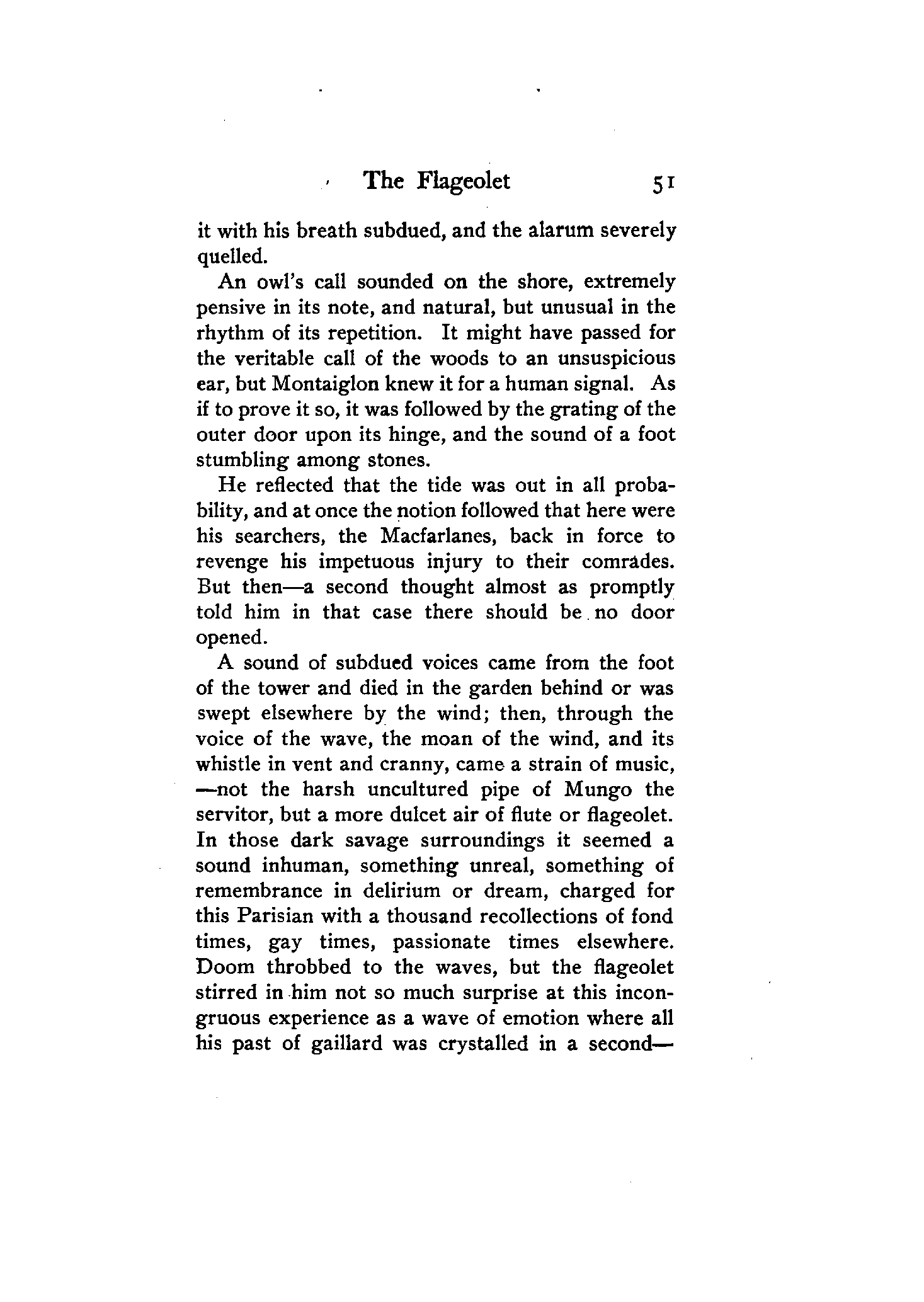 The Flageolet 51

it with his breath subdued, and the alarum severely quelled.

An owl's call sounded on the shore, extremely pensive in its note, and natural, but unusual in the rhythm of its repetition. It might have passed for the veritable call of the woods to an unsuspicious ear, but Montaiglon knew it for a human signal. As if to prove it so, it was followed by the grating of the outer door upon its hinge, and the sound of a foot stumbling among stones.

He reflected that the tide was out in all probability, and at once the notion followed that here were his searchers, the Macfarlanes, back in force to revenge his impetuous injury to their comrades. But then—a second thought almost as promptly told him in that case there should be no door opened.

A sound of subdued voices came from the foot of the tower and died in the garden behind or was swept elsewhere by the wind; then, through the voice of the wave, the moan of the wind, and its whistle in vent and cranny, came a strain of music, —not the harsh uncultured pipe of Mungo the servitor, but a more dulcet air of flute or flageolet. In those dark savage surroundings it seemed a sound inhuman, something unreal, something of remembrance in delirium or dream, charged for this Parisian with a thousand recollections of fond times, gay times, passionate times elsewhere. Doom throbbed to the waves, but the flageolet stirred in him not so much surprise at this incongruous experience as a wave of emotion where all his past of gaillard was crystalled in a second—